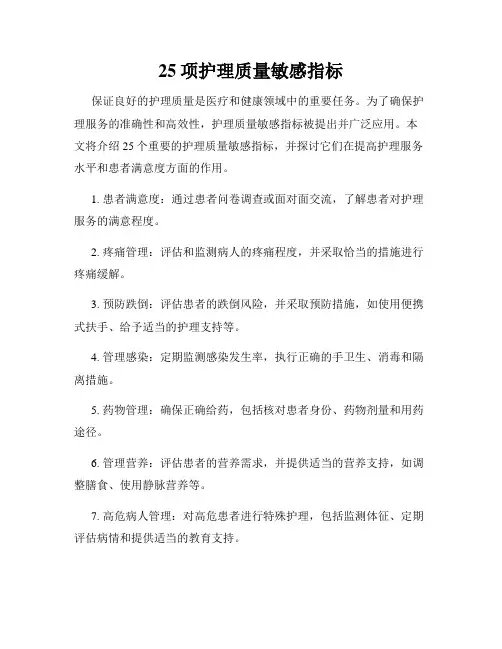 25 项护理质量敏感指标

保证良好的护理质量是医疗和健康领域中的重要任务。为了确保护理服务的准确性和高效性，护理质量敏感指标被提出并广泛应用。本文将介绍 25 个重要的护理质量敏感指标，并探讨它们在提高护理服务水平和患者满意度方面的作用。

1. 患者满意度：通过患者问卷调查或面对面交流，了解患者对护理服务的满意程度。

2. 疼痛管理：评估和监测病人的疼痛程度，并采取恰当的措施进行疼痛缓解。

3. 预防跌倒：评估患者的跌倒风险，并采取预防措施，如使用便携式扶手、给予适当的护理支持等。

4. 管理感染：定期监测感染发生率，执行正确的手卫生、消毒和隔离措施。

5. 药物管理：确保正确给药，包括核对患者身份、药物剂量和用药途径。

6. 管理营养：评估患者的营养需求，并提供适当的营养支持，如调整膳食、使用静脉营养等。

7. 高危病人管理：对高危患者进行特殊护理，包括监测体征、定期评估病情和提供适当的教育支持。